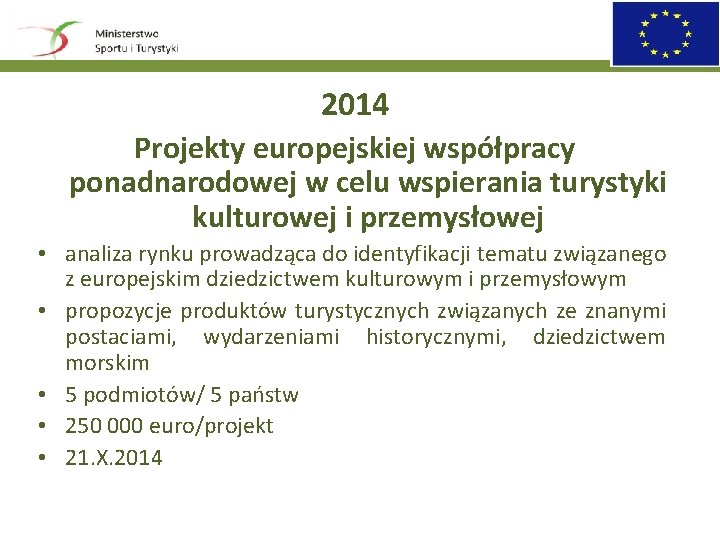 Ministerstwo
Sportu i Turystyki

2014
Projekty europejskiej współpracy ponadnarodowej w celu wspierania turystyki kulturowej i przemysłowej

• analiza rynku prowadząca do identyfikacji tematu związanego z europejskim dziedzictwem kulturowym i przemysłowym
• propozycje produktów turystycznych związanych ze znanymi postaciami, wydarzeniami historycznymi, dziedzictwem morskim
• 5 podmiotów/ 5 państw
• 250 000 euro/projekt
• 21.X.2014